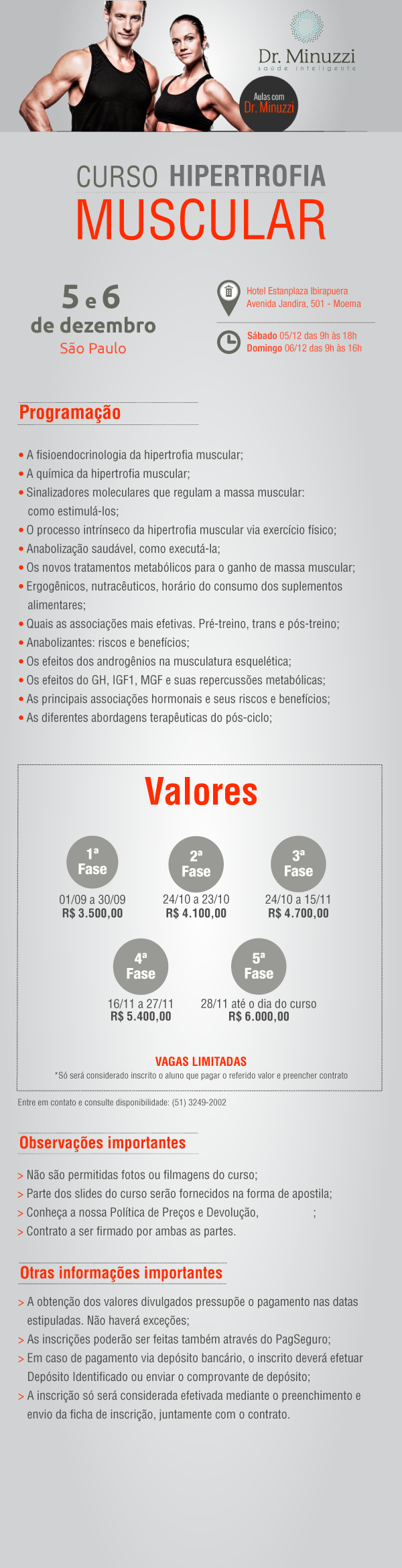 Dr. Minuzzi
saúde inteligente

Aulas com
Dr. Minuzzi

CURSO HIPERTROFIA
MUSCULAR

5 e 6
de dezembro
São Paulo

Hotel Estanplaza Ibirapuera
Avenida Jandira, 501 - Moema

Sábado 05/12 das 9h às 18h
Domingo 06/12 das 9h às 16h

Programação

• A fisioendocrinologia da hipertrofia muscular;
• A química da hipertrofia muscular;
• Sinalizadores moleculares que regulam a massa muscular: como estimulá-los;
• O processo intrínseco da hipertrofia muscular via exercício físico;
• Anabolização saudável, como executá-la;
• Os novos tratamentos metabólicos para o ganho de massa muscular;
• Ergogênicos, nutracêuticos, horário do consumo dos suplementos alimentares;
• Quais as associações mais efetivas. Pré-treino, trans e pós-treino;
• Anabolizantes: riscos e benefícios;
• Os efeitos dos androgênios na musculatura esquelética;
• Os efeitos do GH, IGF1, MGF e suas repercussões metabólicas;
• As principais associações hormonais e seus riscos e benefícios;
• As diferentes abordagens terapêuticas do pós-ciclo;

Valores

1ª Fase
01/09 a 30/09
R$ 3.500,00

2ª Fase
24/10 a 23/10
R$ 4.100,00

3ª Fase
24/10 a 15/11
R$ 4.700,00

4ª Fase
16/11 a 27/11
R$ 5.400,00

5ª Fase
28/11 até o dia do curso
R$ 6.000,00

VAGAS LIMITADAS
*Só será considerado inscrito o aluno que pagar o referido valor e preencher contrato

Entre em contato e consulte disponibilidade: (51) 3249-2002

Observações importantes

> Não são permitidas fotos ou filmagens do curso;
> Parte dos slides do curso serão fornecidos na forma de apostila;
> Conheça a nossa Política de Preços e Devolução, ;
> Contrato a ser firmado por ambas as partes.

Otras informações importantes

> A obtenção dos valores divulgados pressupõe o pagamento nas datas estipuladas. Não haverá exceções;
> As inscrições poderão ser feitas também através do PagSeguro;
> Em caso de pagamento via depósito bancário, o inscrito deverá efetuar Depósito Identificado ou enviar o comprovante de depósito;
> A inscrição só será considerada efetivada mediante o preenchimento e envio da ficha de inscrição, juntamente com o contrato.